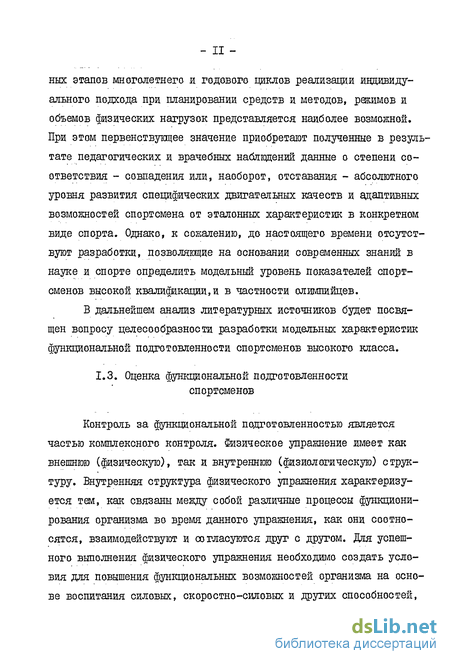 - II -

ных этапов многолетнего и годового циклов реализации индивидуального подхода при планировании средств и методов, режимов и объемов физических нагрузок представляется наиболее возможной. При этом первенствующее значение приобретают полученные в результате педагогических и врачебных наблюдений данные о степени соответствия - совпадения или, наоборот, отставания - абсолютного уровня развития специфических двигательных качеств и адаптивных возможностей спортсмена от эталонных характеристик в конкретном виде спорта. Однако, к сожалению, до настоящего времени отсутствуют разработки, позволяющие на основании современных знаний в науке и спорте определить модельный уровень показателей спортсменов высокой квалификации, и в частности олимпийцев.

В дальнейшем анализ литературных источников будет посвящен вопросу целесообразности разработки модельных характеристик функциональной подготовленности спортсменов высокого класса.

I.3. Оценка функциональной подготовленности спортсменов

Контроль за функциональной подготовленностью является частью комплексного контроля. Физическое упражнение имеет как внешнюю (физическую), так и внутреннюю (физиологическую) структуру. Внутренняя структура физического упражнения характеризуется тем, как связаны между собой различные процессы функционирования организма во время данного упражнения, как они соотносятся, взаимодействуют и согласуются друг с другом. Для успешного выполнения физического упражнения необходимо создать условия для повышения функциональных возможностей организма на основе воспитания силовых, скоростно-силовых и других способностей,

dsLib.net
библиотека диссертаций